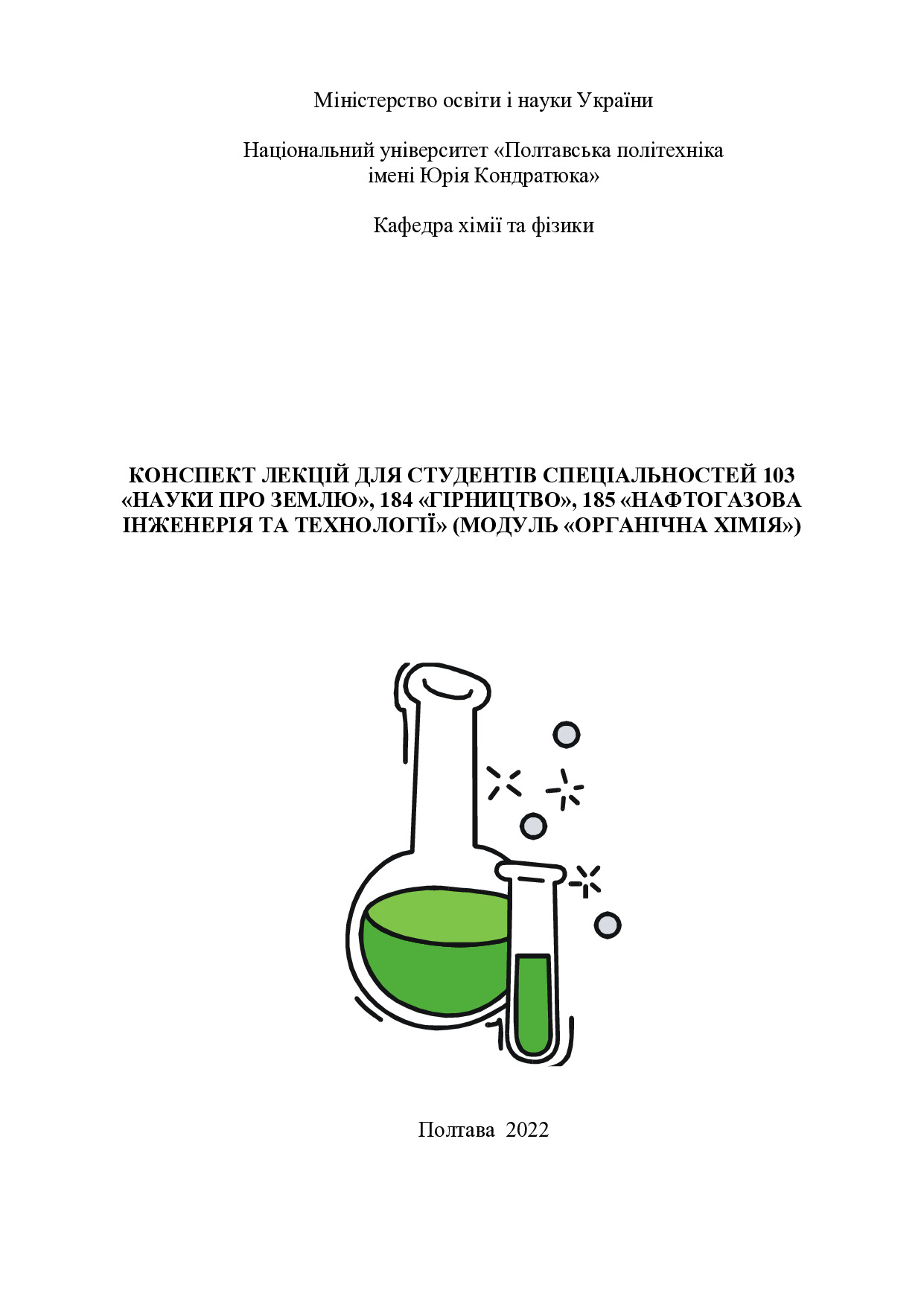 Міністерство освіти і науки України

Національний університет «Полтавська політехніка
імені Юрія Кондратюка»

Кафедра хімії та фізики

КОНСПЕКТ ЛЕКЦІЙ ДЛЯ СТУДЕНТІВ СПЕЦІАЛЬНОСТЕЙ 103 «НАУКИ ПРО ЗЕМЛЮ», 184 «ГІРНИЦТВО», 185 «НАФТОГАЗОВА ІНЖЕНЕРІЯ ТА ТЕХНОЛОГІЇ» (МОДУЛЬ «ОРГАНІЧНА ХІМІЯ»)

Полтава 2022